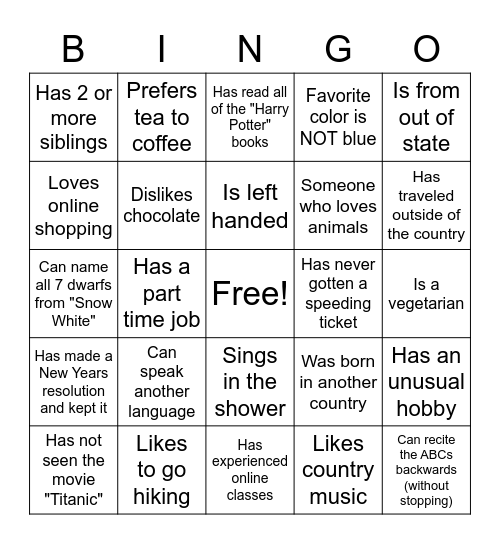 | B | I | N | G | O |
|---|---|---|---|---|
| Has 2 or more siblings | Prefers tea to coffee | Has read all of the "Harry Potter" books | Favorite color is NOT blue | Is from out of state |
| Loves online shopping | Dislikes chocolate | Is left handed | Someone who loves animals | Has traveled outside of the country |
| Can name all 7 dwarfs from "Snow White" | Has a part time job | Free! | Has never gotten a speeding ticket | Is a vegetarian |
| Has made a New Years resolution and kept it | Can speak another language | Sings in the shower | Was born in another country | Has an unusual hobby |
| Has not seen the movie "Titanic" | Likes to go hiking | Has experienced online classes | Likes country music | Can recite the ABCs backwards (without stopping) |